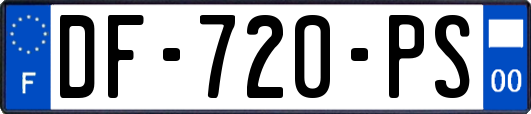 F
DF-720-PS
00